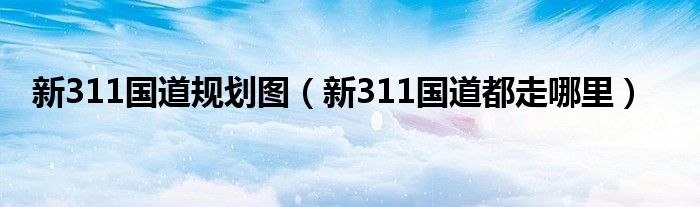 新311国道规划图（新311国道都走哪里）